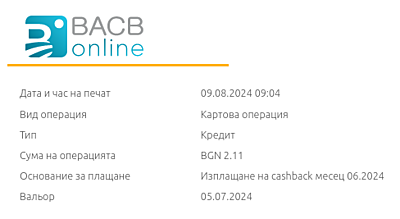 BACB online

| | |
|---|---|
| Дата и час на печат | 09.08.2024 09:04 |
| Вид операция | Картова операция |
| Тип | Кредит |
| Сума на операцията | BGN 2.11 |
| Основание за плащане | Изплащане на cashback месец 06.2024 |
| Вальор | 05.07.2024 |